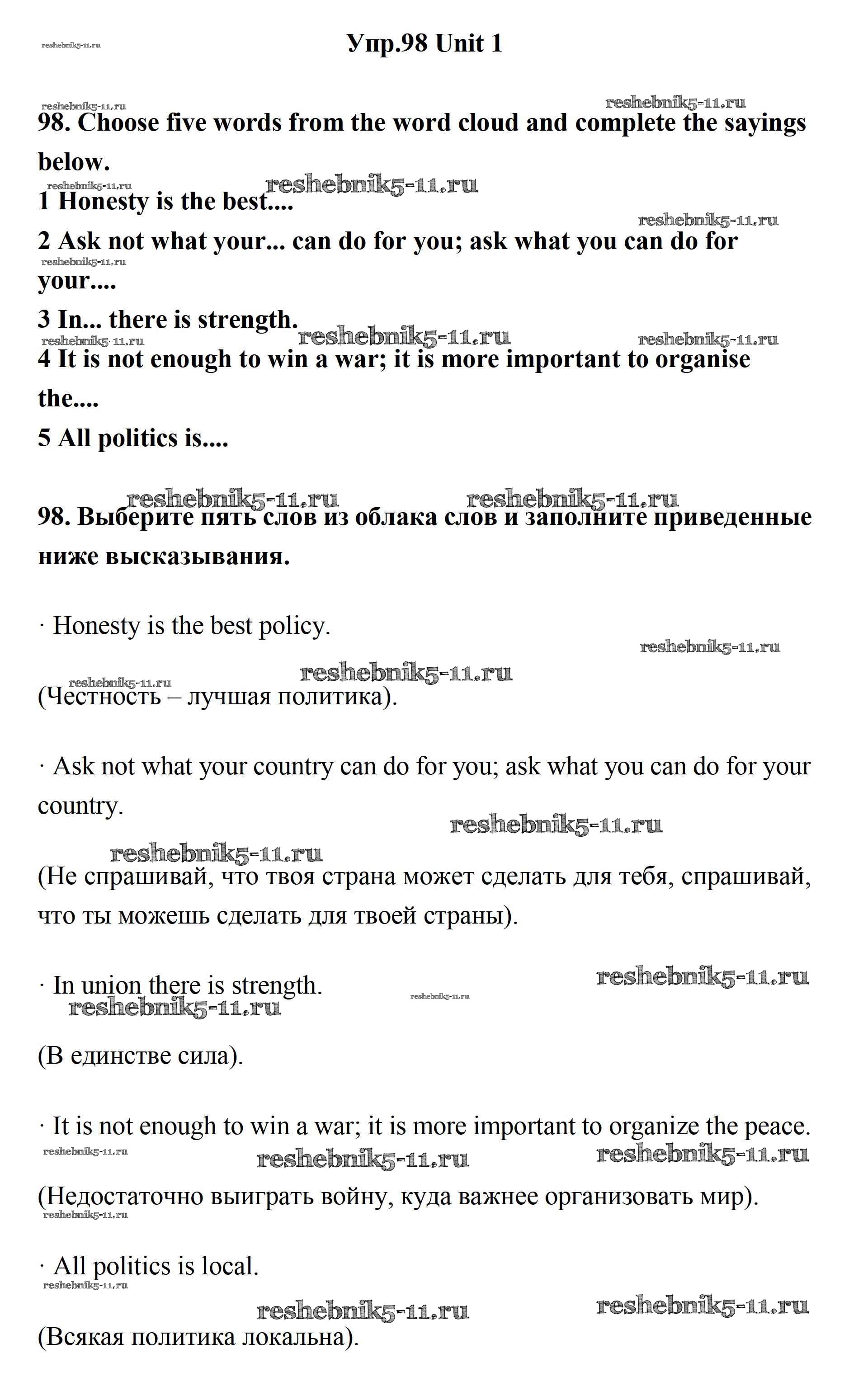 reshebnik5-11.ru

Упр.98 Unit 1

reshebnik5-11.ru reshebnik5-11.ru

98. Choose five words from the word cloud and complete the sayings below.

reshebnik5-11.ru reshebnik5-11.ru

1 Honesty is the best....

reshebnik5-11.ru

2 Ask not what your... can do for you; ask what you can do for your....

reshebnik5-11.ru

3 In... there is strength.

reshebnik5-11.ru reshebnik5-11.ru reshebnik5-11.ru

4 It is not enough to win a war; it is more important to organise the....

5 All politics is....

reshebnik5-11.ru reshebnik5-11.ru

98. Выберите пять слов из облака слов и заполните приведенные ниже высказывания.

· Honesty is the best policy.

reshebnik5-11.ru reshebnik5-11.ru reshebnik5-11.ru

(Честность – лучшая политика).

· Ask not what your country can do for you; ask what you can do for your country.

reshebnik5-11.ru reshebnik5-11.ru

(Не спрашивай, что твоя страна может сделать для тебя, спрашивай, что ты можешь сделать для твоей страны).

· In union there is strength.

reshebnik5-11.ru reshebnik5-11.ru reshebnik5-11.ru

(В единстве сила).

· It is not enough to win a war; it is more important to organize the peace.

reshebnik5-11.ru reshebnik5-11.ru reshebnik5-11.ru

(Недостаточно выиграть войну, куда важнее организовать мир).

reshebnik5-11.ru

· All politics is local.

reshebnik5-11.ru reshebnik5-11.ru reshebnik5-11.ru

(Всякая политика локальна).